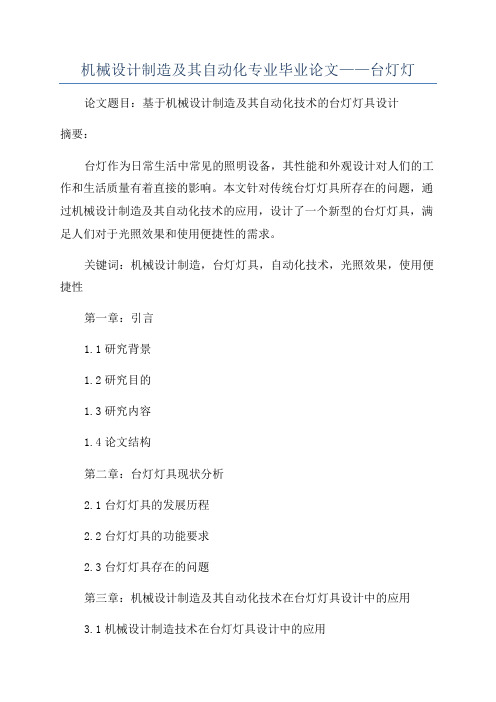 机械设计制造及其自动化专业毕业论文——台灯灯

论文题目：基于机械设计制造及其自动化技术的台灯灯具设计

摘要：

台灯作为日常生活中常见的照明设备，其性能和外观设计对人们的工作和生活质量有着直接的影响。本文针对传统台灯灯具所存在的问题，通过机械设计制造及其自动化技术的应用，设计了一个新型的台灯灯具，满足人们对于光照效果和使用便捷性的需求。

关键词：机械设计制造，台灯灯具，自动化技术，光照效果，使用便捷性

第一章：引言

1.1 研究背景

1.2 研究目的

1.3 研究内容

1.4 论文结构

第二章：台灯灯具现状分析

2.1 台灯灯具的发展历程

2.2 台灯灯具的功能要求

2.3 台灯灯具存在的问题

第三章：机械设计制造及其自动化技术在台灯灯具设计中的应用

3.1 机械设计制造技术在台灯灯具设计中的应用